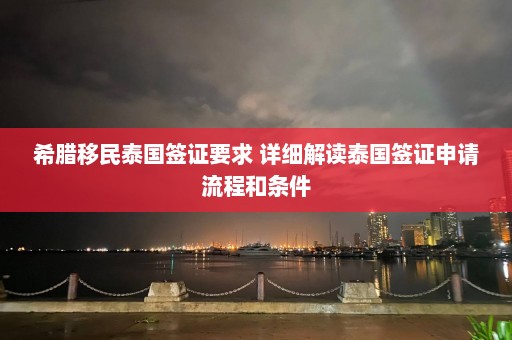 希腊移民泰国签证要求 详细解读泰国签证申请流程和条件